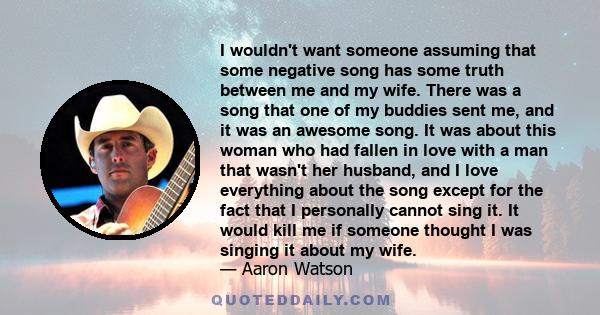 I wouldn't want someone assuming that some negative song has some truth between me and my wife. There was a song that one of my buddies sent me, and it was an awesome song. It was about this woman who had fallen in love with a man that wasn't her husband, and I love everything about the song except for the fact that I personally cannot sing it. It would kill me if someone thought I was singing it about my wife.
— Aaron Watson

QUOTEDDAILY.COM